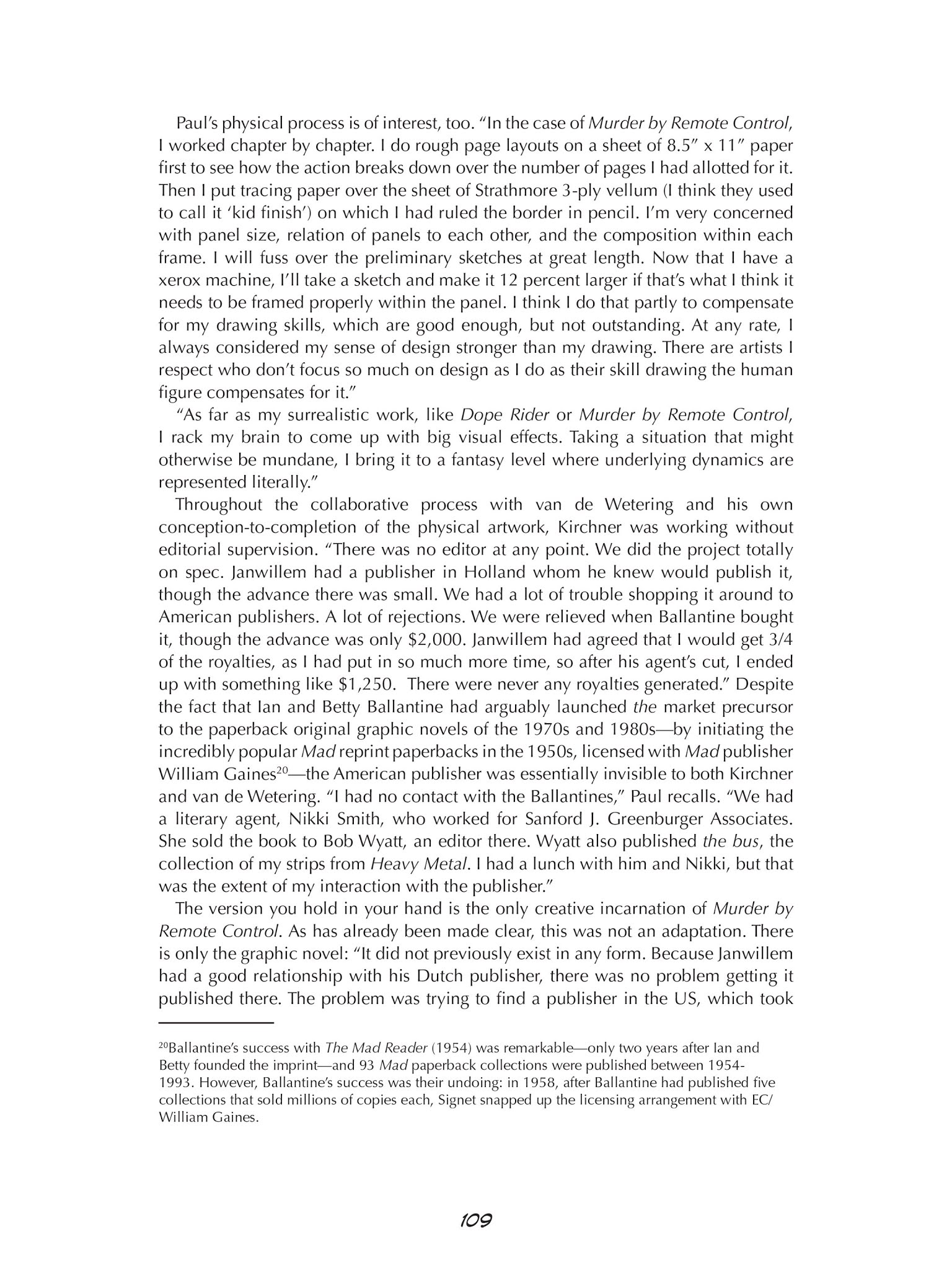 Paul's physical process is of interest, too. "In the case of Murder by Remote Control, I worked chapter by chapter. I do rough page layouts on a sheet of 8.5" x 11" paper first to see how the action breaks down over the number of pages I had allotted for it. Then I put tracing paper over the sheet of Strathmore 3-ply vellum (I think they used to call it 'kid finish') on which I had ruled the border in pencil. I'm very concerned with panel size, relation of panels to each other, and the composition within each frame. I will fuss over the preliminary sketches at great length. Now that I have a xerox machine, I'll take a sketch and make it 12 percent larger if that's what I think it needs to be framed properly within the panel. I think I do that partly to compensate for my drawing skills, which are good enough, but not outstanding. At any rate, I always considered my sense of design stronger than my drawing. There are artists I respect who don't focus so much on design as I do as their skill drawing the human figure compensates for it."

"As far as my surrealistic work, like Dope Rider or Murder by Remote Control, I rack my brain to come up with big visual effects. Taking a situation that might otherwise be mundane, I bring it to a fantasy level where underlying dynamics are represented literally."

Throughout the collaborative process with van de Wetering and his own conception-to-completion of the physical artwork, Kirchner was working without editorial supervision. "There was no editor at any point. We did the project totally on spec. Janwillem had a publisher in Holland whom he knew would publish it, though the advance there was small. We had a lot of trouble shopping it around to American publishers. A lot of rejections. We were relieved when Ballantine bought it, though the advance was only $2,000. Janwillem had agreed that I would get 3/4 of the royalties, as I had put in so much more time, so after his agent's cut, I ended up with something like $1,250. There were never any royalties generated." Despite the fact that Ian and Betty Ballantine had arguably launched the market precursor to the paperback original graphic novels of the 1970s and 1980s—by initiating the incredibly popular Mad reprint paperbacks in the 1950s, licensed with Mad publisher William Gaines$^{20}$—the American publisher was essentially invisible to both Kirchner and van de Wetering. "I had no contact with the Ballantines," Paul recalls. "We had a literary agent, Nikki Smith, who worked for Sanford J. Greenburger Associates. She sold the book to Bob Wyatt, an editor there. Wyatt also published the bus, the collection of my strips from Heavy Metal. I had a lunch with him and Nikki, but that was the extent of my interaction with the publisher."

The version you hold in your hand is the only creative incarnation of Murder by Remote Control. As has already been made clear, this was not an adaptation. There is only the graphic novel: "It did not previously exist in any form. Because Janwillem had a good relationship with his Dutch publisher, there was no problem getting it published there. The problem was trying to find a publisher in the US, which took

$^{20}$Ballantine's success with The Mad Reader (1954) was remarkable—only two years after Ian and Betty founded the imprint—and 93 Mad paperback collections were published between 1954-1993. However, Ballantine's success was their undoing: in 1958, after Ballantine had published five collections that sold millions of copies each, Signet snapped up the licensing arrangement with EC/William Gaines.

109